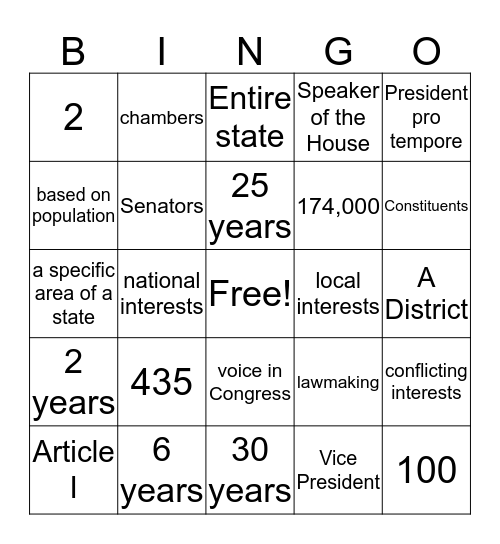 | B | I | N | G | O |
|---|---|---|---|---|
| 2 | chambers | Entire state | Speaker of the House | President pro tempore |
| based on population | Senators | 25 years | 174,000 | Constituents |
| a specific area of a state | national interests | Free! | local interests | A District |
| 2 years | 435 | voice in Congress | lawmaking | conflicting interests |
| Article I | 6 years | 30 years | Vice President | 100 |